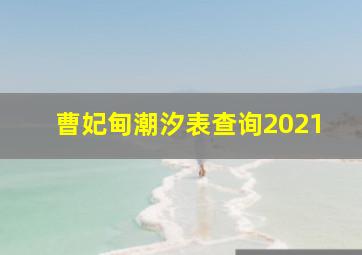 曹妃甸潮汐表查询2021